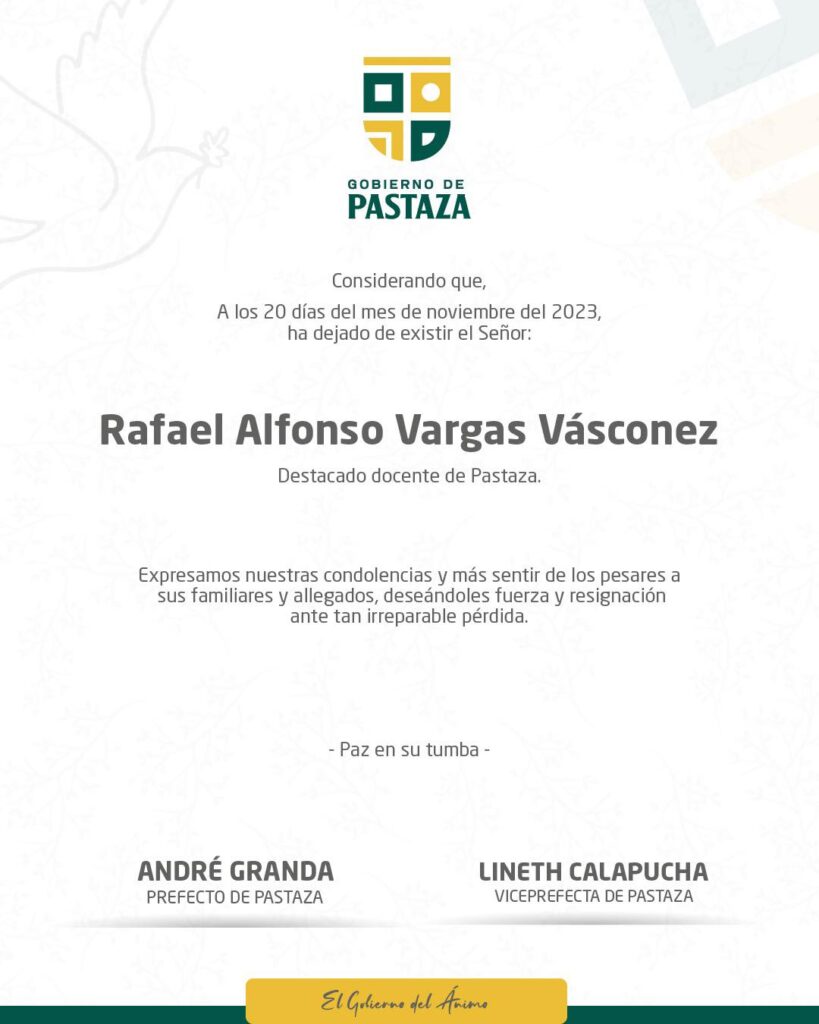 GOBIERNO DE
PASTAZA

Considerando que,
A los 20 días del mes de noviembre del 2023,
ha dejado de existir el Señor:

Rafael Alfonso Vargas Vásconez

Destacado docente de Pastaza.

Expresamos nuestras condolencias y más sentir de los pesares a sus familiares y allegados, deseándoles fuerza y resignación ante tan irreparable pérdida.

- Paz en su tumba -

ANDRÉ GRANDA
PREFECTO DE PASTAZA

LINETH CALAPUCHA
VICEPREFECTA DE PASTAZA

El Gobierno del Ánimo